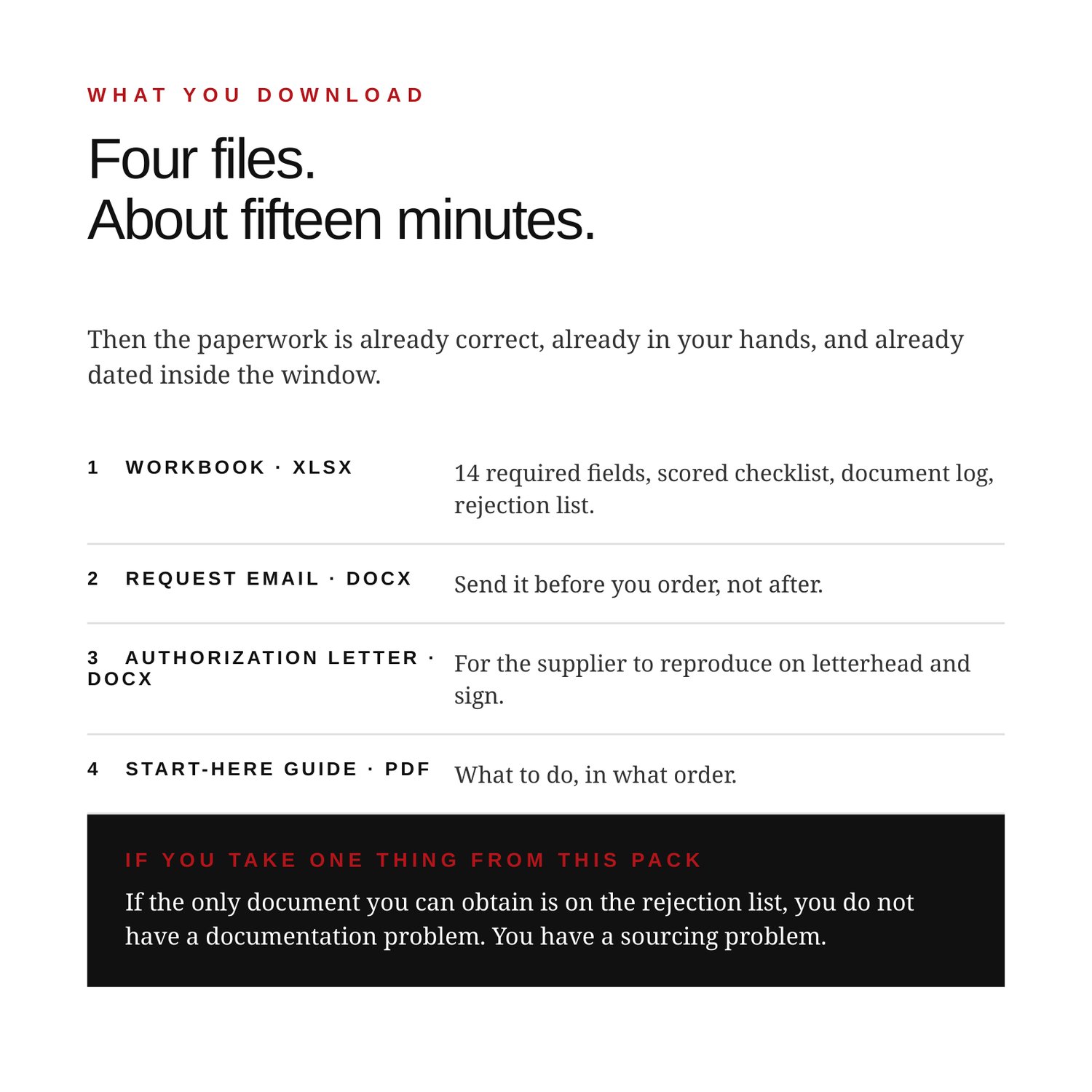 WHAT YOU DOWNLOAD

Four files.
About fifteen minutes.

Then the paperwork is already correct, already in your hands, and already dated inside the window.

1 WORKBOOK · XLSX
14 required fields, scored checklist, document log, rejection list.

2 REQUEST EMAIL · DOCX
Send it before you order, not after.

3 AUTHORIZATION LETTER · DOCX
For the supplier to reproduce on letterhead and sign.

4 START-HERE GUIDE · PDF
What to do, in what order.

IF YOU TAKE ONE THING FROM THIS PACK

If the only document you can obtain is on the rejection list, you do not have a documentation problem. You have a sourcing problem.